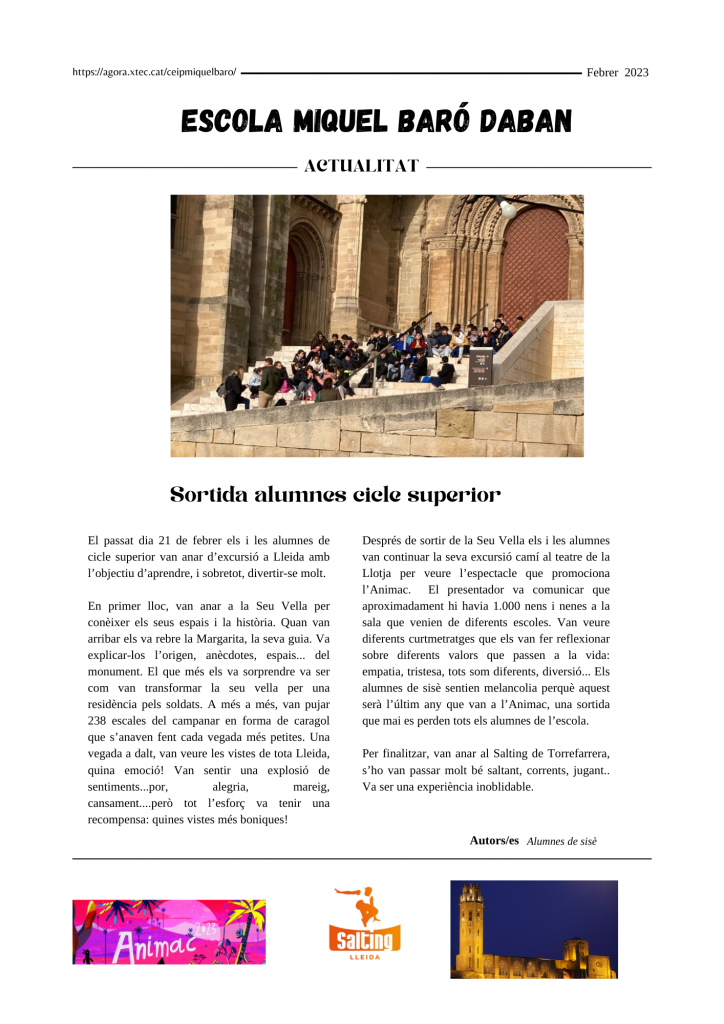 https://agora.xtec.cat/ceipmiquelbaro/ Febrer 2023

ESCOLA MIQUEL BARÓ DABAN

ACTUALITAT

Sortida alumnes cicle superior

El passat dia 21 de febrer els i les alumnes de cicle superior van anar d'excursió a Lleida amb l'objectiu d'aprendre, i sobretot, divertir-se molt.

En primer lloc, van anar a la Seu Vella per conèixer els seus espais i la història. Quan van arribar els va rebre la Margarita, la seva guia. Va explicar-los l'origen, anècdotes, espais... del monument. El que més els va sorprendre va ser com van transformar la seu vella per una residència pels soldats. A més a més, van pujar 238 escales del campanar en forma de caragol que s'anaven fent cada vegada més petites. Una vegada a dalt, van veure les vistes de tota Lleida, quina emoció! Van sentir una explosió de sentiments...por, alegria, mareig, cansament....però tot l'esforç va tenir una recompensa: quines vistes més boniques!

Després de sortir de la Seu Vella els i les alumnes van continuar la seva excursió camí al teatre de la Llotja per veure l'espectacle que promociona l'Animac. El presentador va comunicar que aproximadament hi havia 1.000 nens i nenes a la sala que venien de diferents escoles. Van veure diferents curtmetratges que els van fer reflexionar sobre diferents valors que passen a la vida: empatia, tristesa, tots som diferents, diversió... Els alumnes de sisè sentien melancolia perquè aquest serà l'últim any que van a l'Animac, una sortida que mai es perden tots els alumnes de l'escola.

Per finalitzar, van anar al Salting de Torrefarrera, s'ho van passar molt bé saltant, corrents, jugant.. Va ser una experiència inoblidable.

Autors/es Alumnes de sisè

Animac 2023

Salting LLEIDA